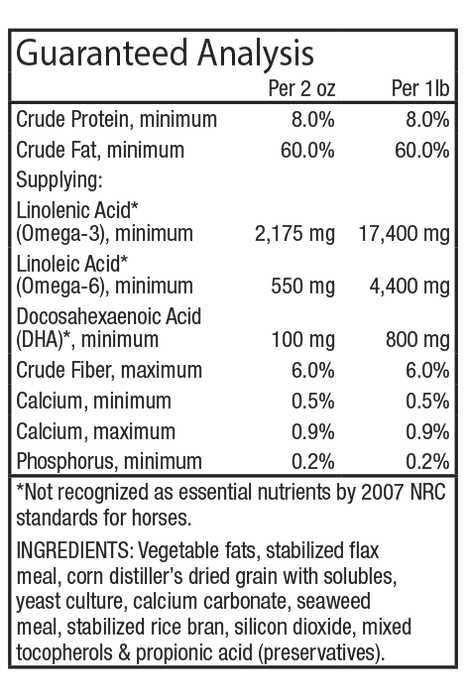 Guaranteed Analysis

|  | Per 2 oz | Per 1lb |
|---|---|---|
| Crude Protein, minimum | 8.0% | 8.0% |
| Crude Fat, minimum | 60.0% | 60.0% |
| Supplying: |  |  |
| Linolenic Acid* (Omega-3), minimum | 2,175 mg | 17,400 mg |
| Linoleic Acid* (Omega-6), minimum | 550 mg | 4,400 mg |
| Docosahexaenoic Acid (DHA)*, minimum | 100 mg | 800 mg |
| Crude Fiber, maximum | 6.0% | 6.0% |
| Calcium, minimum | 0.5% | 0.5% |
| Calcium, maximum | 0.9% | 0.9% |
| Phosphorus, minimum | 0.2% | 0.2% |

*Not recognized as essential nutrients by 2007 NRC standards for horses.

INGREDIENTS: Vegetable fats, stabilized flax meal, corn distiller's dried grain with solubles, yeast culture, calcium carbonate, seaweed meal, stabilized rice bran, silicon dioxide, mixed tocopherols & propionic acid (preservatives).